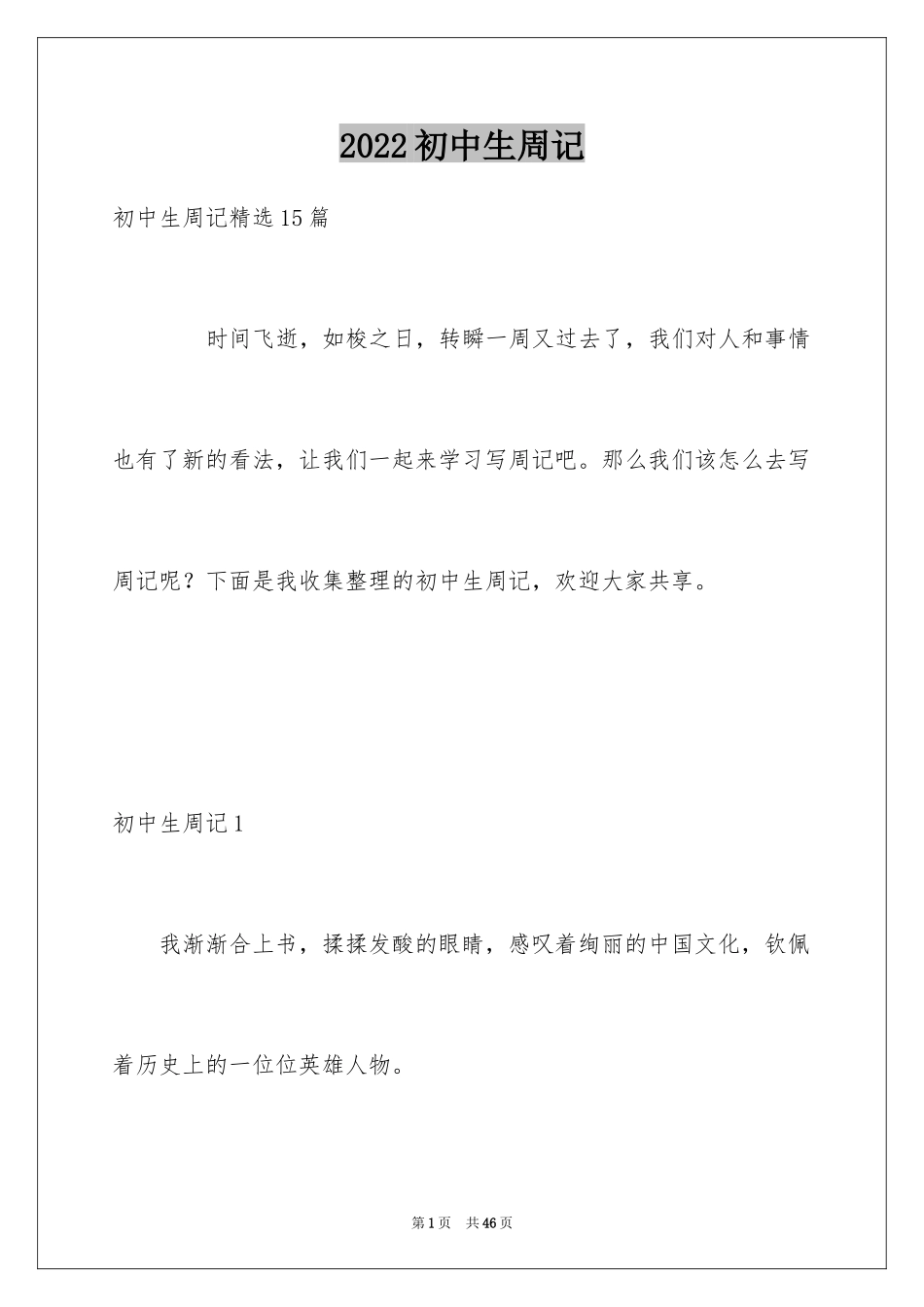 2022初中生周记

初中生周记精选15篇

时间飞逝，如梭之日，转瞬一周又过去了，我们对人和事情也有了新的看法，让我们一起来学习写周记吧。那么我们该怎么去写周记呢？下面是我收集整理的初中生周记，欢迎大家共享。

初中生周记1

我渐渐合上书，揉揉发酸的眼睛，感叹着绚丽的中国文化，钦佩着历史上的一位位英雄人物。

第1页 共46页